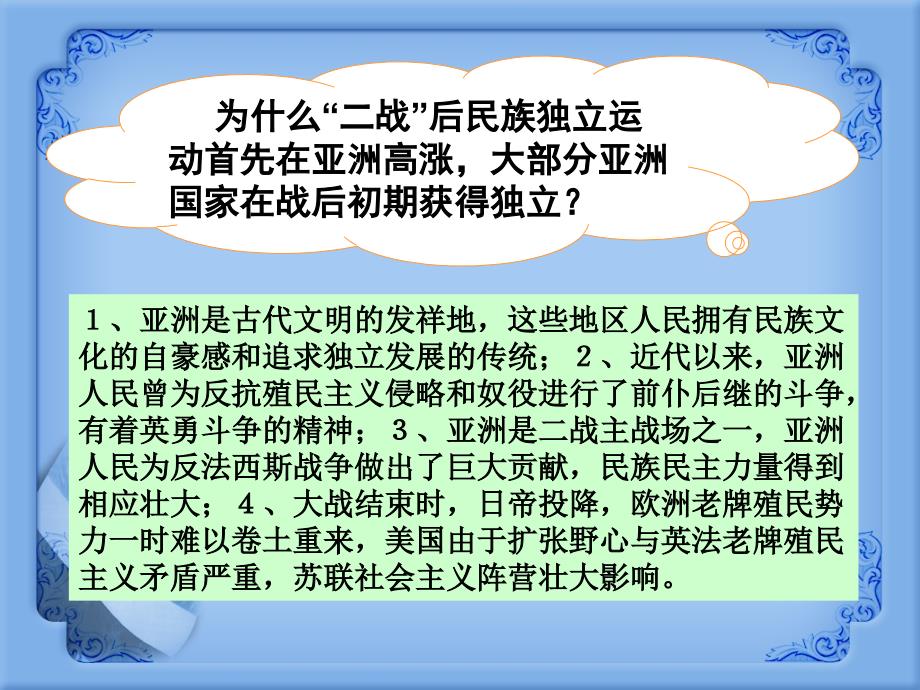 为什么“二战”后民族独立运动首先在亚洲高涨，大部分亚洲国家在战后初期获得独立？

１、亚洲是古代文明的发祥地，这些地区人民拥有民族文化的自豪感和追求独立发展的传统；２、近代以来，亚洲人民曾为反抗殖民主义侵略和奴役进行了前仆后继的斗争，有着英勇斗争的精神；３、亚洲是二战主战场之一，亚洲人民为反法西斯战争做出了巨大贡献，民族民主力量得到相应壮大；４、大战结束时，日帝投降，欧洲老牌殖民势力一时难以卷土重来，美国由于扩张野心与英法老牌殖民主义矛盾严重，苏联社会主义阵营壮大影响。